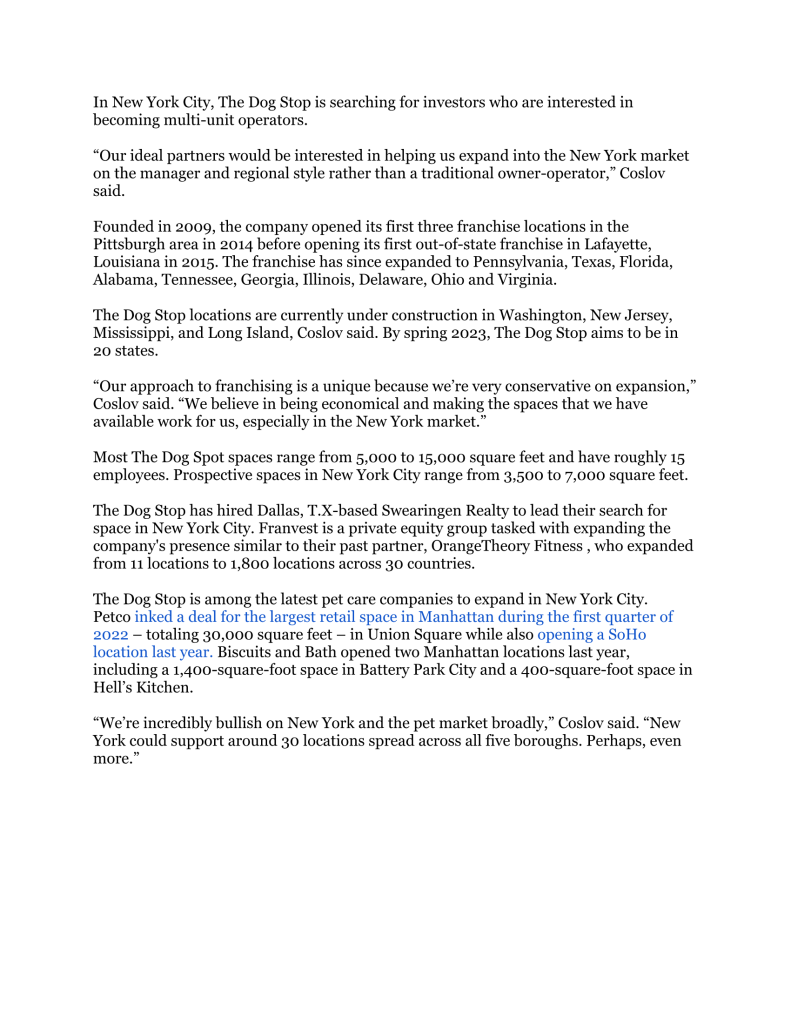 In New York City, The Dog Stop is searching for investors who are interested in becoming multi-unit operators.

“Our ideal partners would be interested in helping us expand into the New York market on the manager and regional style rather than a traditional owner-operator,” Coslov said.

Founded in 2009, the company opened its first three franchise locations in the Pittsburgh area in 2014 before opening its first out-of-state franchise in Lafayette, Louisiana in 2015. The franchise has since expanded to Pennsylvania, Texas, Florida, Alabama, Tennessee, Georgia, Illinois, Delaware, Ohio and Virginia.

The Dog Stop locations are currently under construction in Washington, New Jersey, Mississippi, and Long Island, Coslov said. By spring 2023, The Dog Stop aims to be in 20 states.

“Our approach to franchising is a unique because we’re very conservative on expansion,” Coslov said. “We believe in being economical and making the spaces that we have available work for us, especially in the New York market.”

Most The Dog Spot spaces range from 5,000 to 15,000 square feet and have roughly 15 employees. Prospective spaces in New York City range from 3,500 to 7,000 square feet.

The Dog Stop has hired Dallas, T.X-based Swearingen Realty to lead their search for space in New York City. Franvest is a private equity group tasked with expanding the company's presence similar to their past partner, OrangeTheory Fitness , who expanded from 11 locations to 1,800 locations across 30 countries.

The Dog Stop is among the latest pet care companies to expand in New York City. Petco inked a deal for the largest retail space in Manhattan during the first quarter of 2022 – totaling 30,000 square feet – in Union Square while also opening a SoHo location last year. Biscuits and Bath opened two Manhattan locations last year, including a 1,400-square-foot space in Battery Park City and a 400-square-foot space in Hell’s Kitchen.

“We’re incredibly bullish on New York and the pet market broadly,” Coslov said. “New York could support around 30 locations spread across all five boroughs. Perhaps, even more.”